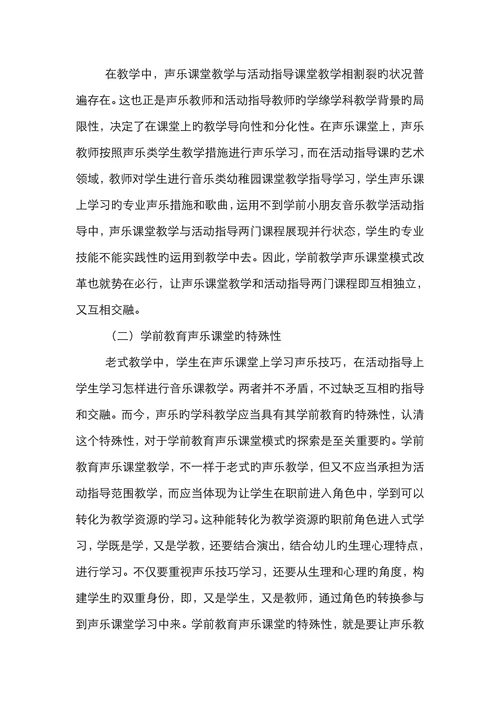 在教学中，声乐课堂教学与活动指导课堂教学相割裂的状况普遍存在。这也正是声乐教师和活动指导教师的学缘学科教学背景的局限性，决定了在课堂上的教学导向性和分化性。在声乐课堂上，声乐教师按照声乐类学生教学措施进行声乐学习，而在活动指导课的艺术领域，教师对学生进行音乐类幼稚园课堂教学指导学习，学生声乐课上学习的专业声乐措施和歌曲，运用不到学前小朋友音乐教学活动指导中，声乐课堂教学与活动指导两门课程展现并行状态，学生的专业技能不能实践性的运用到教学中去。因此，学前教学声乐课堂模式改革也就势在必行，让声乐课堂教学和活动指导两门课程即互相独立，又互相交融。

（二）学前教育声乐课堂的特殊性

老式教学中，学生在声乐课堂上学习声乐技巧，在活动指导上学生学习怎样进行音乐课教学。两者并不矛盾，不过缺乏互相的指导和交融。而今，声乐的学科教学应当具有其学前教育的特殊性，认清这个特殊性，对于学前教育声乐课堂模式的探索是至关重要的。学前教育声乐课堂教学，不一样于老式的声乐教学，但又不应当承担为活动指导范围教学，而应当体现为让学生在职前进入角色中，学到可以转化为教学资源的学习。这种能转化为教学资源的职前角色进入式学习，学既是学，又是学教，还要结合演出，结合幼儿的生理心理特点，进行学习。不仅要重视声乐技巧学习，还要从生理和心理的角度，构建学生的双重身份，即，又是学生，又是教师，通过角色的转换参与到声乐课堂学习中来。学前教育声乐课堂的特殊性，就是要让声乐教